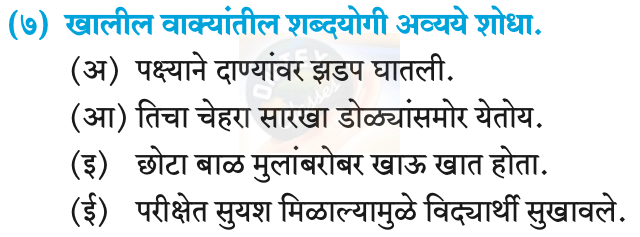 (७) खालील वाक्यांतील शब्दयोगी अव्यये शोधा.

(अ) पक्ष्याने दाण्यांवर झडप घातली.

(आ) तिचा चेहरा सारखा डोळ्यांसमोर येतोय.

(इ) छोटा बाळ मुलांबरोबर खाऊ खात होता.

(ई) परीक्षेत सुयश मिळाल्यामुळे विद्यार्थी सुखावले.